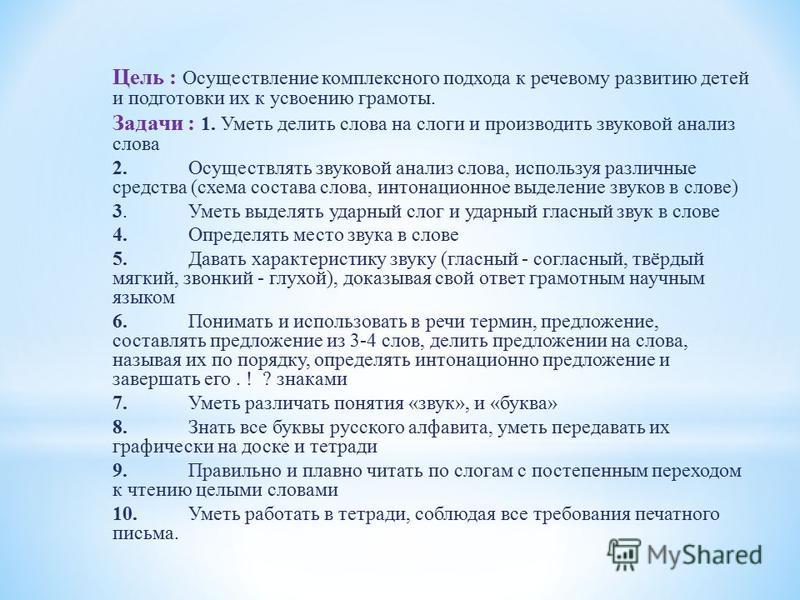 Цель : Осуществление комплексного подхода к речевому развитию детей и подготовки их к усвоению грамоты.

Задачи : 1. Уметь делить слова на слоги и производить звуковой анализ слова

2. Осуществлять звуковой анализ слова, используя различные средства (схема состава слова, интонационное выделение звуков в слове)

3. Уметь выделять ударный слог и ударный гласный звук в слове

4. Определять место звука в слове

5. Давать характеристику звуку (гласный - согласный, твёрдый мягкий, звонкий - глухой), доказывая свой ответ грамотным научным языком

6. Понимать и использовать в речи термин, предложение, составлять предложение из 3-4 слов, делить предложении на слова, называя их по порядку, определять интонационно предложение и завершать его . ! ? знаками

7. Уметь различать понятия «звук», и «буква»

8. Знать все буквы русского алфавита, уметь передавать их графически на доске и тетради

9. Правильно и плавно читать по слогам с постепенным переходом к чтению целыми словами

10. Уметь работать в тетради, соблюдая все требования печатного письма.

MyShared